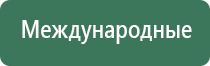 Международные